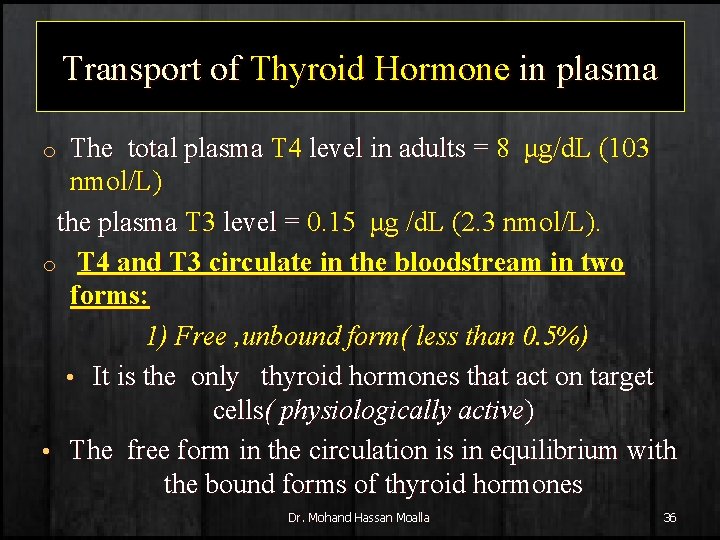 Transport of Thyroid Hormone in plasma

o The total plasma T4 level in adults = 8 μg/dL (103 nmol/L)

the plasma T3 level = 0.15 μg /dL (2.3 nmol/L).

o T4 and T3 circulate in the bloodstream in two forms:

1) Free ,unbound form( less than 0.5%)

• It is the only thyroid hormones that act on target cells( physiologically active)

• The free form in the circulation is in equilibrium with the bound forms of thyroid hormones

Dr. Mohand Hassan Moalla

36